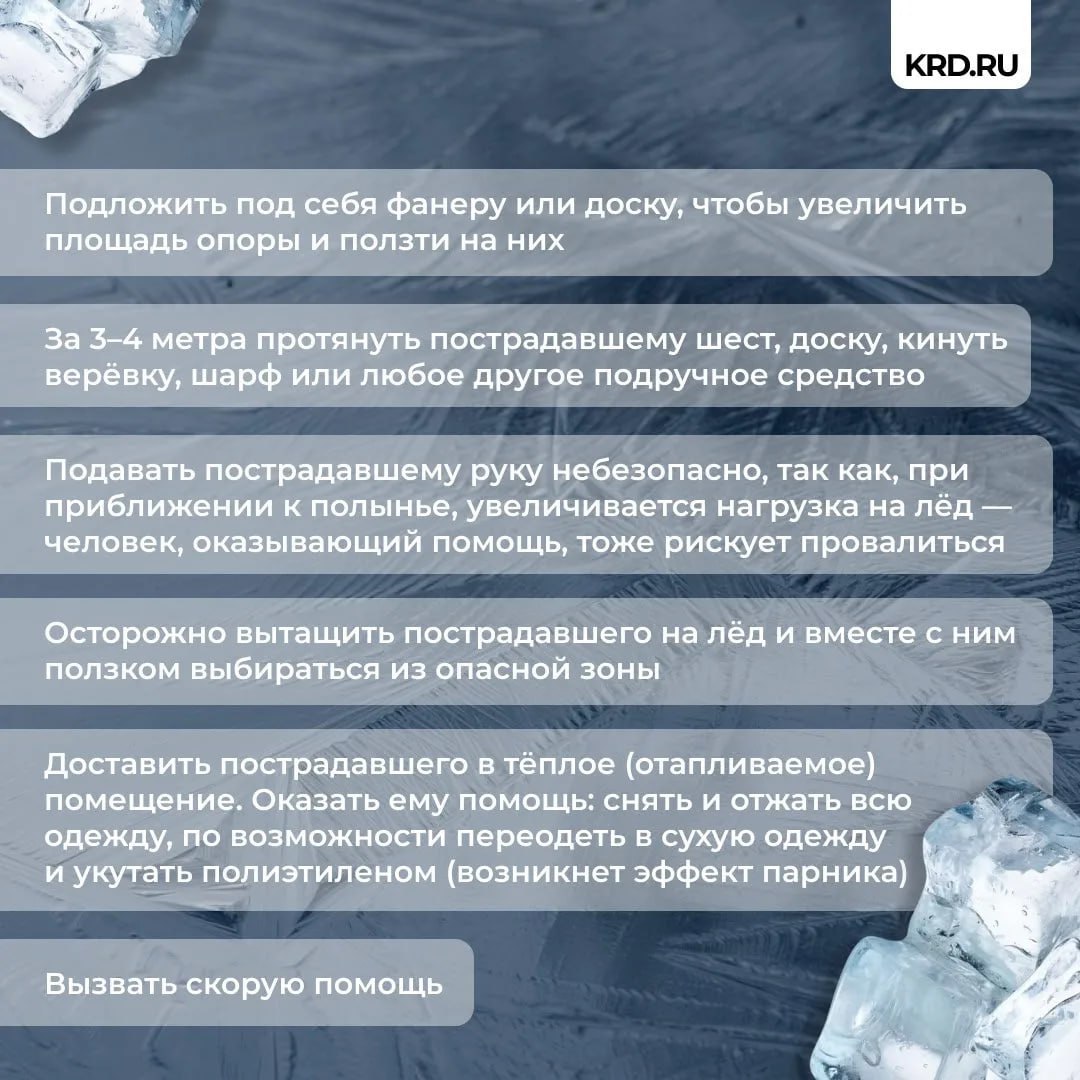 KRD.RU

Подложить под себя фанеру или доску, чтобы увеличить площадь опоры и ползти на них

За 3–4 метра протянуть пострадавшему шест, доску, кинуть верёвку, шарф или любое другое подручное средство

Подавать пострадавшему руку небезопасно, так как, при приближении к полынье, увеличивается нагрузка на лёд — человек, оказывающий помощь, тоже рискует провалиться

Осторожно вытащить пострадавшего на лёд и вместе с ним ползком выбираться из опасной зоны

Доставить пострадавшего в тёплое (отапливаемое) помещение. Оказать ему помощь: снять и отжать всю одежду, по возможности переодеть в сухую одежду и укутать полиэтиленом (возникнет эффект парника)

Вызвать скорую помощь